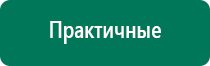 Практичные